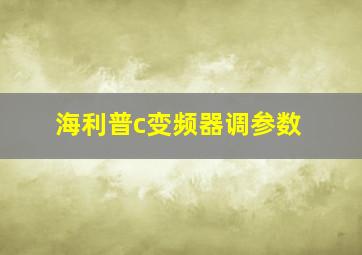 海利普c变频器调参数